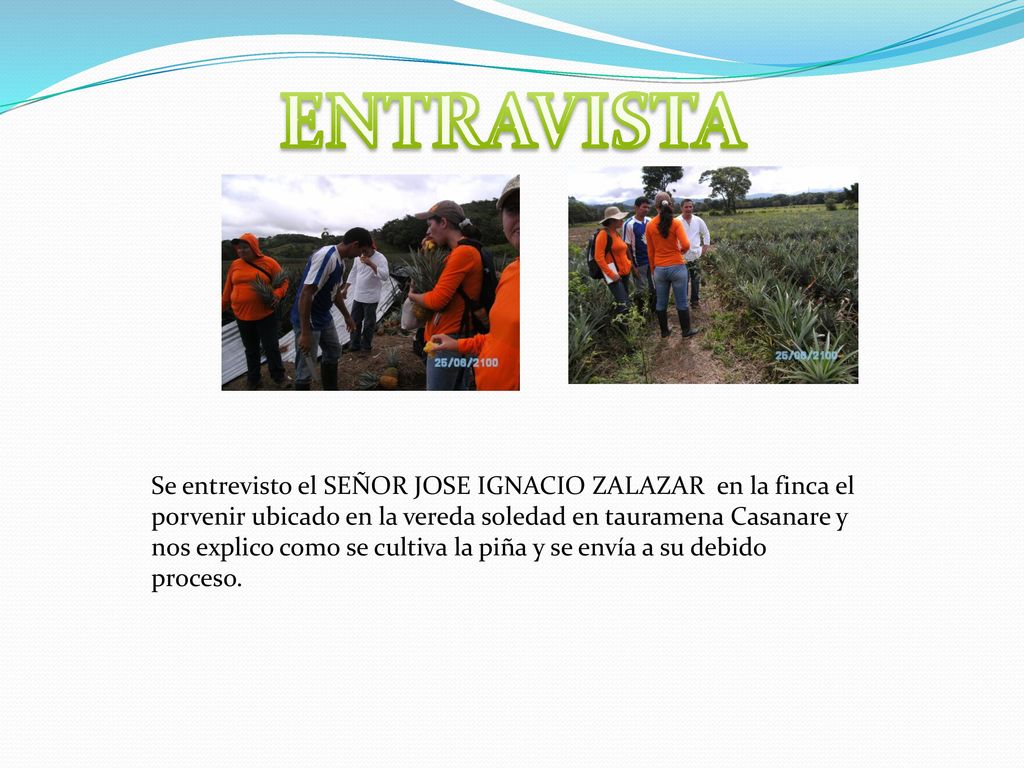 ENTRAVISTA

25/08/2100

25/08/2100

Se entrevisto el SEÑOR JOSE IGNACIO ZALAZAR en la finca el porvenir ubicado en la vereda soledad en tauramena Casanare y nos explico como se cultiva la piña y se envía a su debido proceso.